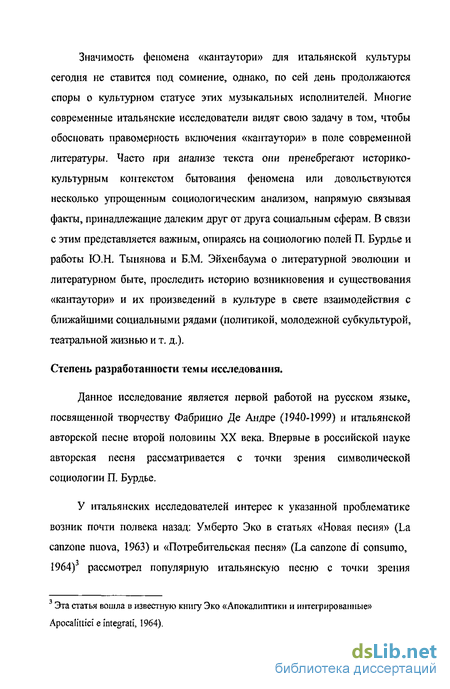 Значимость феномена «кантаутори» для итальянской культуры сегодня не ставится под сомнение, однако, по сей день продолжаются споры о культурном статусе этих музыкальных исполнителей. Многие современные итальянские исследователи видят свою задачу в том, чтобы обосновать правомерность включения «кантаутори» в поле современной литературы. Часто при анализе текста они пренебрегают историко-культурным контекстом бытования феномена или довольствуются несколько упрощенным социологическим анализом, напрямую связывая факты, принадлежащие далеким друг от друга социальным сферам. В связи с этим представляется важным, опираясь на социологию полей П. Бурдье и работы Ю.Н. Тынянова и Б.М. Эйхенбаума о литературной эволюции и литературном быте, проследить историю возникновения и существования «кантаутори» и их произведений в культуре в свете взаимодействия с ближайшими социальными рядами (политикой, молодежной субкультурой, театральной жизнью и т. д.).

Степень разработанности темы исследования.

Данное исследование является первой работой на русском языке, посвященной творчеству Фабрицио Де Андре (1940-1999) и итальянской авторской песне второй половины XX века. Впервые в российской науке авторская песня рассматривается с точки зрения символической социологии П. Бурдье.

У итальянских исследователей интерес к указанной проблематике возник почти полвека назад: Умберто Эко в статьях «Новая песня» (La canzone nuova, 1963) и «Потребительская песня» (La canzone di consumo, 1964)$^3$ рассмотрел популярную итальянскую песню с точки зрения

$^3$ Эта статья вошла в известную книгу Эко «Апокалиптики и интегрированные» Apocalittici e integrati, 1964).

dsLib.net
библиотека диссертаций